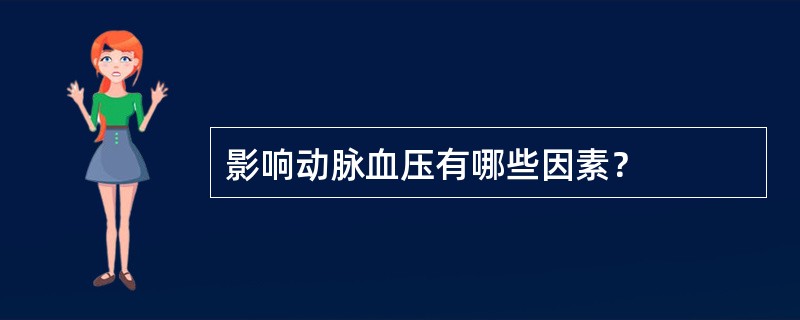 影响动脉血压有哪些因素？